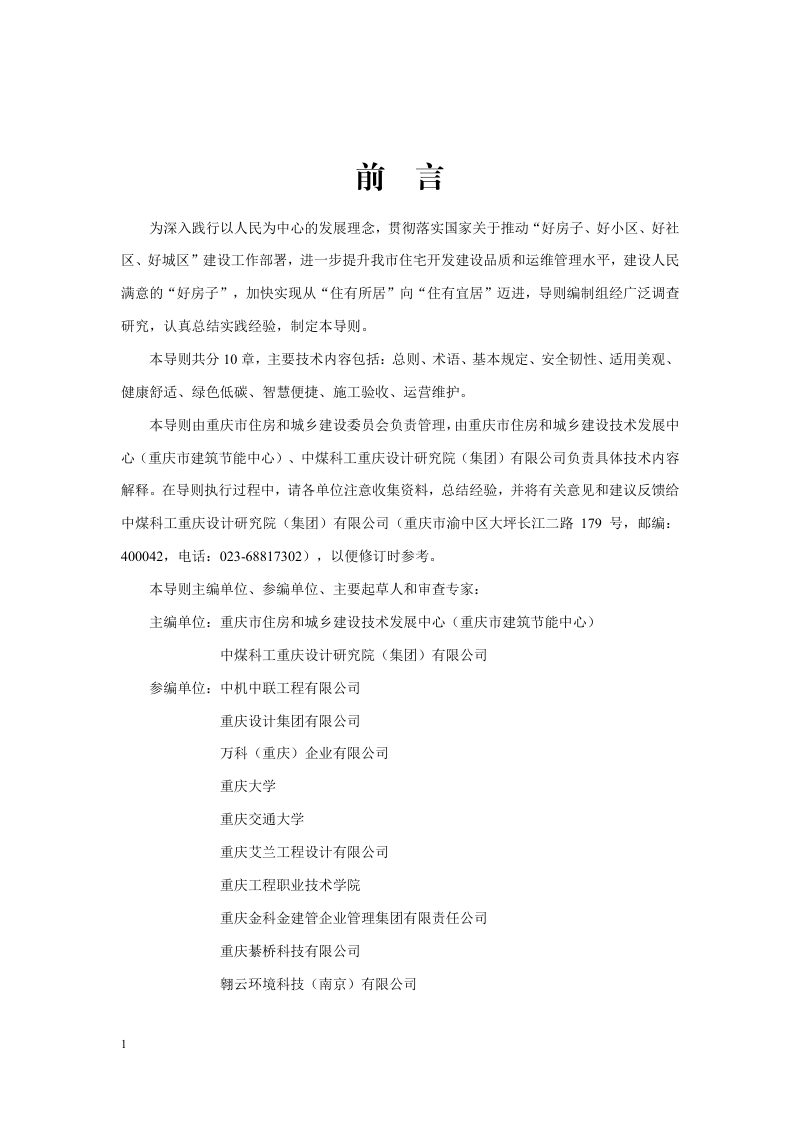 前　言

为深入践行以人民为中心的发展理念，贯彻落实国家关于推动“好房子、好小区、好社区、好城区”建设工作部署，进一步提升我市住宅开发建设品质和运维管理水平，建设人民满意的“好房子”，加快实现从“住有所居”向“住有宜居”迈进，导则编制组经广泛调查研究，认真总结实践经验，制定本导则。

本导则共分 10 章，主要技术内容包括：总则、术语、基本规定、安全韧性、适用美观、健康舒适、绿色低碳、智慧便捷、施工验收、运营维护。

本导则由重庆市住房和城乡建设委员会负责管理，由重庆市住房和城乡建设技术发展中心（重庆市建筑节能中心）、中煤科工重庆设计研究院（集团）有限公司负责具体技术内容解释。在导则执行过程中，请各单位注意收集资料，总结经验，并将有关意见和建议反馈给中煤科工重庆设计研究院（集团）有限公司（重庆市渝中区大坪长江二路 179 号，邮编：400042，电话：023-68817302），以便修订时参考。

本导则主编单位、参编单位、主要起草人和审查专家：

主编单位：重庆市住房和城乡建设技术发展中心（重庆市建筑节能中心）

中煤科工重庆设计研究院（集团）有限公司

参编单位：中机中联工程有限公司

重庆设计集团有限公司

万科（重庆）企业有限公司

重庆大学

重庆交通大学

重庆艾兰工程设计有限公司

重庆工程职业技术学院

重庆金科金建管企业管理集团有限责任公司

重庆綦桥科技有限公司

翱云环境科技（南京）有限公司

1